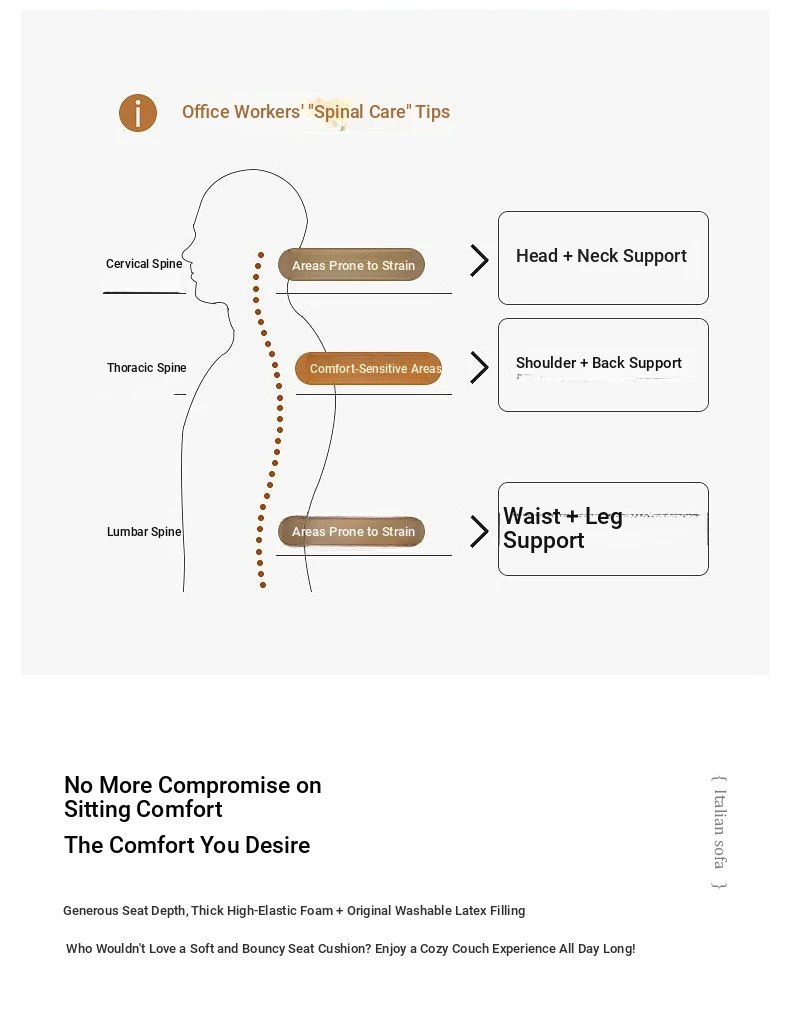 i

Office Workers' "Spinal Care" Tips

Cervical Spine

Areas Prone to Strain

Head + Neck Support

Thoracic Spine

Comfort-Sensitive Areas

Shoulder + Back Support

Lumbar Spine

Areas Prone to Strain

Waist + Leg Support

No More Compromise on Sitting Comfort

The Comfort You Desire

{ Italian sofa }

Generous Seat Depth, Thick High-Elastic Foam + Original Washable Latex Filling

Who Wouldn't Love a Soft and Bouncy Seat Cushion? Enjoy a Cozy Couch Experience All Day Long!